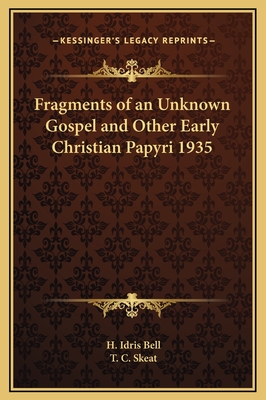 —KESSINGER'S LEGACY REPRINTS—

Fragments of an Unknown Gospel and Other Early Christian Papyri 1935

H. Idris Bell
T. C. Skeat